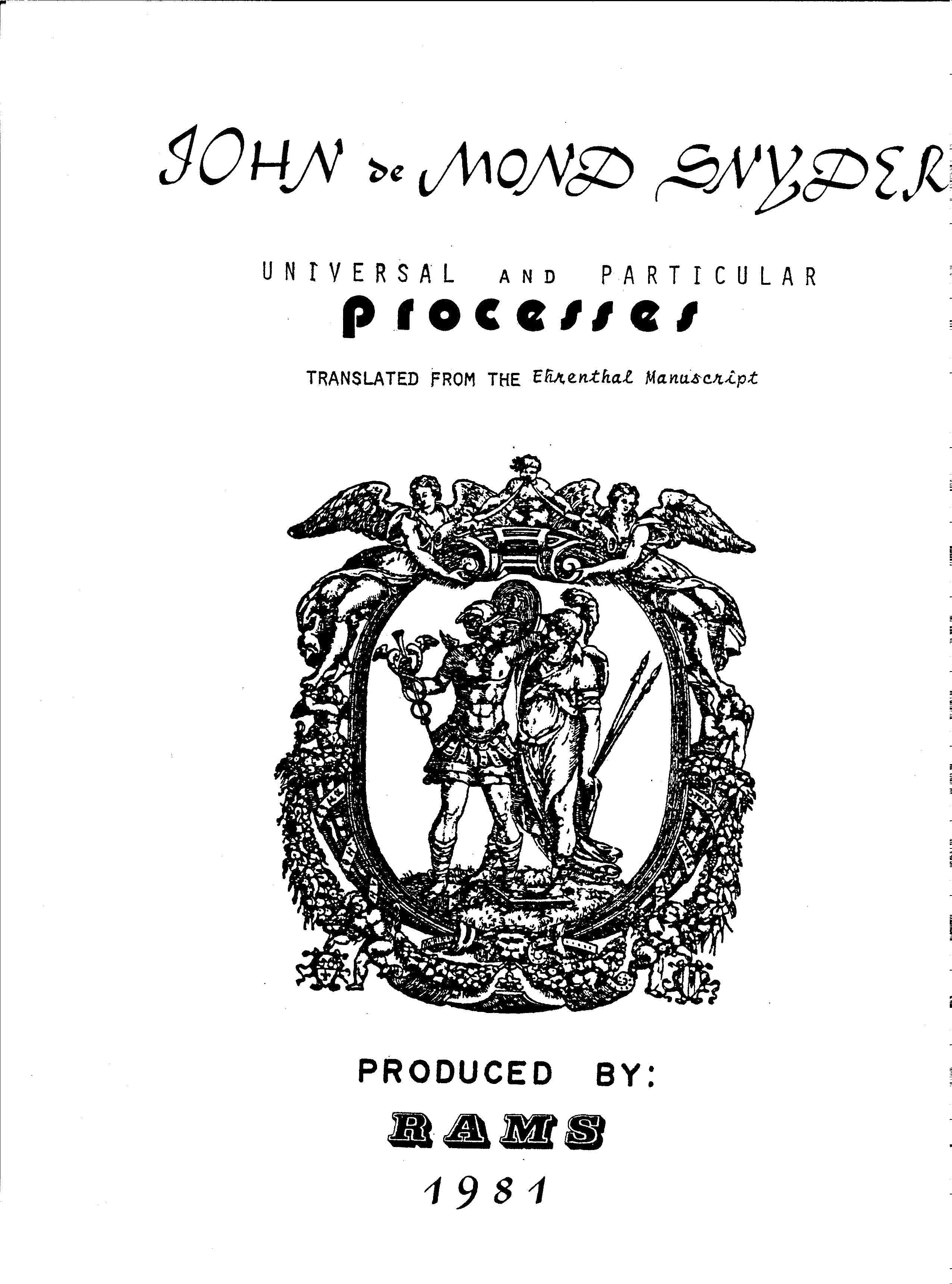 JOHN de MOND SNYDER

UNIVERSAL AND PARTICULAR
processes

TRANSLATED FROM THE Ehrenthal Manuscript

PRODUCED BY:
RAMS
1981